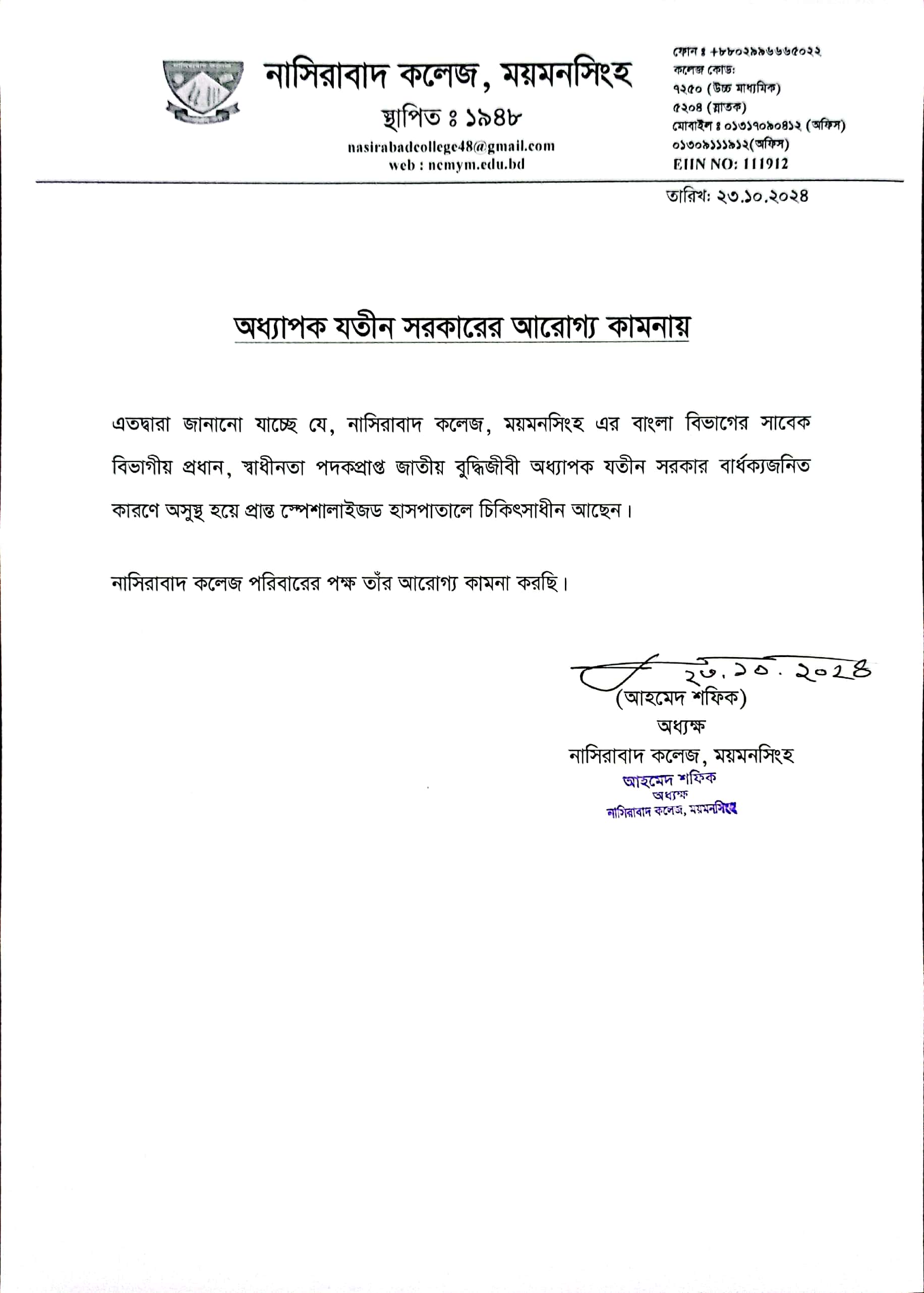 নাসিরাবাদ কলেজ, ময়মনসিংহ
স্থাপিত ঃ ১৯৪৮
nasirabadcollege48@gmail.com
web : ncmym.edu.bd

ফোন ঃ +৮৮০২৯৯৬৬৬৫০২২
কলেজ কোড:
৭২৫০ (উচ্চ মাধ্যমিক)
৫২০৪ (স্নাতক)
মোবাইল ঃ ০১৩১৭০৯০৪১২ (অফিস)
০১৩০৯১১১৯১২(অফিস)
EIIN NO: 111912

তারিখ: ২৩.১০.২০২৪

অধ্যাপক যতীন সরকারের আরোগ্য কামনায়

এতদ্বারা জানানো যাচ্ছে যে, নাসিরাবাদ কলেজ, ময়মনসিংহ এর বাংলা বিভাগের সাবেক বিভাগীয় প্রধান, স্বাধীনতা পদকপ্রাপ্ত জাতীয় বুদ্ধিজীবী অধ্যাপক যতীন সরকার বার্ধক্যজনিত কারণে অসুস্থ হয়ে প্রান্ত স্পেশালাইজড হাসপাতালে চিকিৎসাধীন আছেন।

নাসিরাবাদ কলেজ পরিবারের পক্ষ তাঁর আরোগ্য কামনা করছি।

২৩.১০.২০২৪
(আহমেদ শফিক)
অধ্যক্ষ
নাসিরাবাদ কলেজ, ময়মনসিংহ
আহমেদ শফিক
অধ্যক্ষ
নাসিরাবাদ কলেজ, ময়মনসিংহ